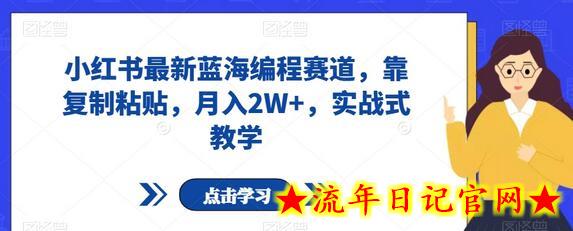 小红书最新蓝海编程赛道，靠复制粘贴，月入2W+，实战式教学

点击学习

★流年日记官网★